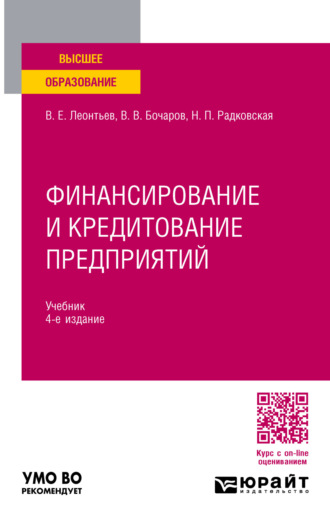 ВЫСШЕЕ
ОБРАЗОВАНИЕ

В. Е. Леонтьев, В. В. Бочаров, Н. П. Радковская

ФИНАНСИРОВАНИЕ И КРЕДИТОВАНИЕ ПРЕДПРИЯТИЙ

Учебник
4-е издание

Курс с on-line оцениванием

УМО ВО
РЕКОМЕНДУЕТ

ЮРАЙТ
издательство